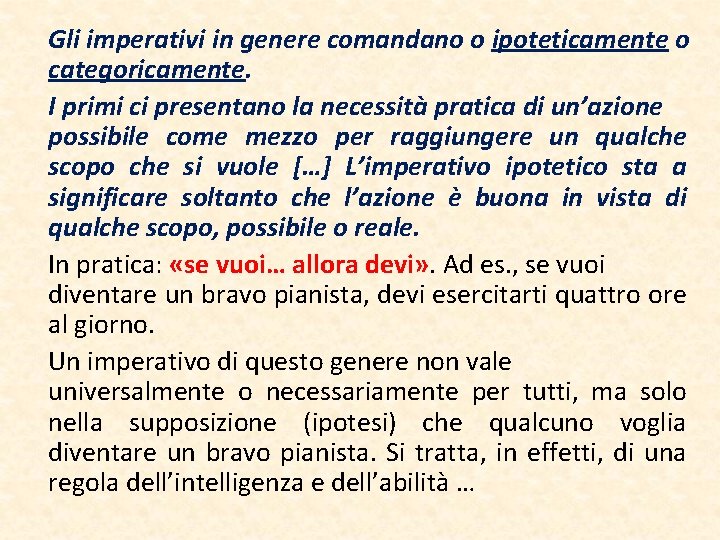 Gli imperativi in genere comandano o ipoteticamente o categoricamente.

I primi ci presentano la necessità pratica di un'azione possibile come mezzo per raggiungere un qualche scopo che si vuole […] L'imperativo ipotetico sta a significare soltanto che l'azione è buona in vista di qualche scopo, possibile o reale.

In pratica: «se vuoi… allora devi». Ad es., se vuoi diventare un bravo pianista, devi esercitarti quattro ore al giorno.

Un imperativo di questo genere non vale universalmente o necessariamente per tutti, ma solo nella supposizione (ipotesi) che qualcuno voglia diventare un bravo pianista. Si tratta, in effetti, di una regola dell'intelligenza e dell'abilità …